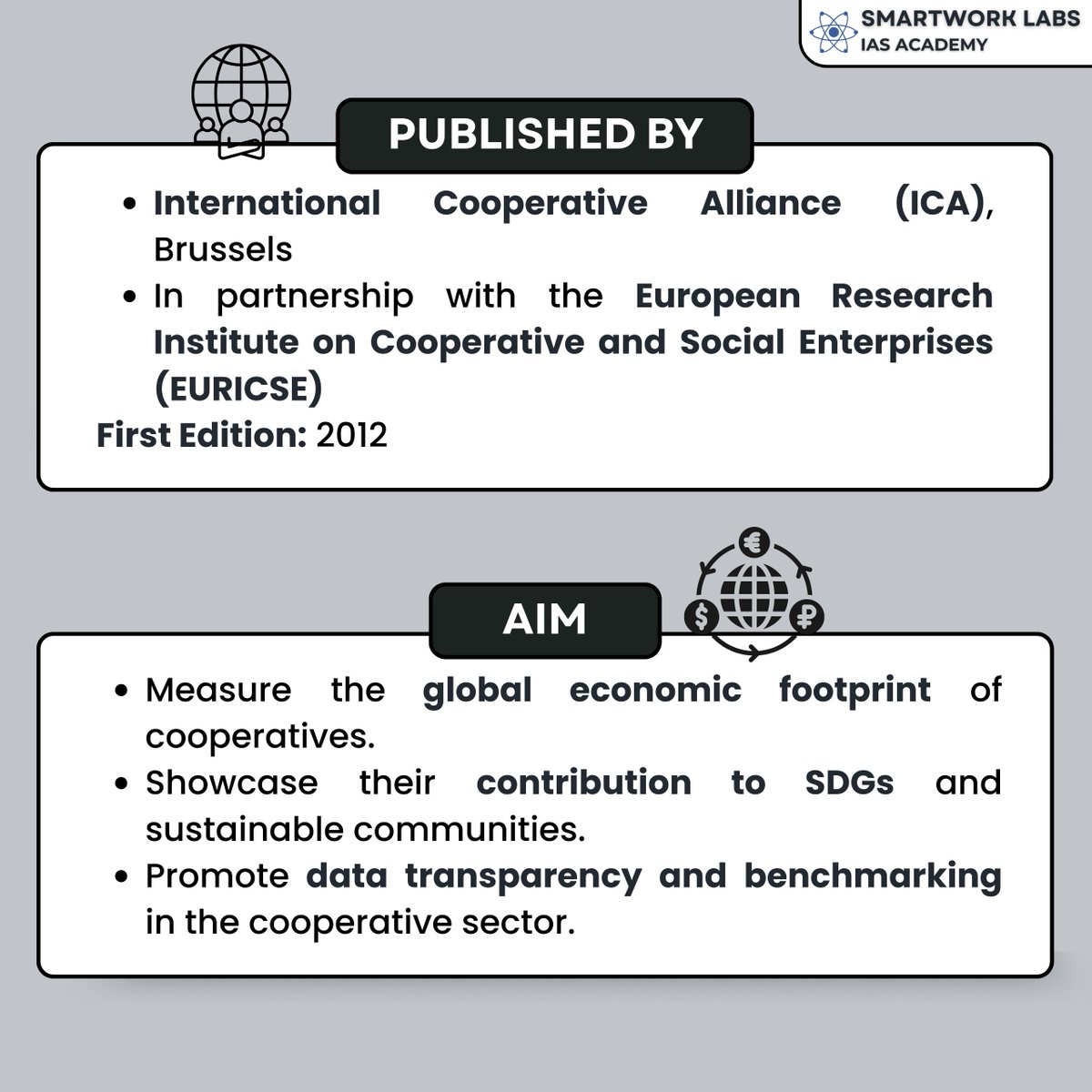 SMARTWORK LABS
IAS ACADEMY

PUBLISHED BY

• International Cooperative Alliance (ICA), Brussels
• In partnership with the European Research Institute on Cooperative and Social Enterprises (EURICSE)

First Edition: 2012

AIM

• Measure the global economic footprint of cooperatives.
• Showcase their contribution to SDGs and sustainable communities.
• Promote data transparency and benchmarking in the cooperative sector.